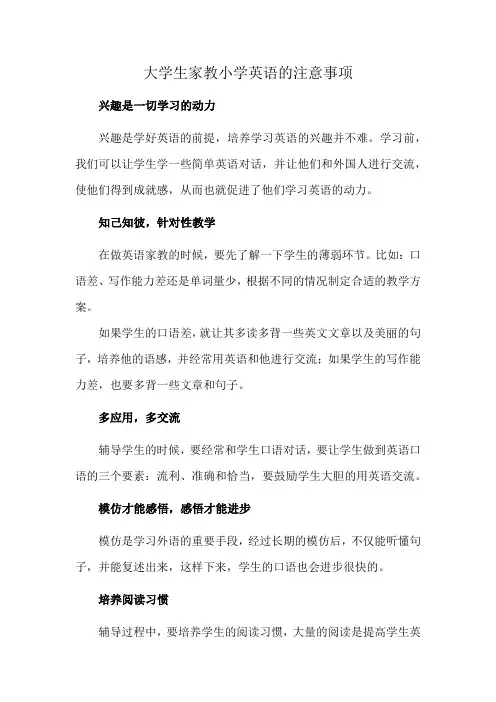 大学生家教小学英语的注意事项

兴趣是一切学习的动力

兴趣是学好英语的前提，培养学习英语的兴趣并不难。学习前，我们可以让学生学一些简单英语对话，并让他们和外国人进行交流，使他们得到成就感，从而也就促进了他们学习英语的动力。

知己知彼，针对性教学

在做英语家教的时候，要先了解一下学生的薄弱环节。比如：口语差、写作能力差还是单词量少，根据不同的情况制定合适的教学方案。

如果学生的口语差，就让其多读多背一些英文文章以及美丽的句子，培养他的语感，并经常用英语和他进行交流；如果学生的写作能力差，也要多背一些文章和句子。

多应用，多交流

辅导学生的时候，要经常和学生口语对话，要让学生做到英语口语的三个要素：流利、准确和恰当，要鼓励学生大胆的用英语交流。

模仿才能感悟，感悟才能进步

模仿是学习外语的重要手段，经过长期的模仿后，不仅能听懂句子，并能复述出来，这样下来，学生的口语也会进步很快的。

培养阅读习惯

辅导过程中，要培养学生的阅读习惯，大量的阅读是提高学生英